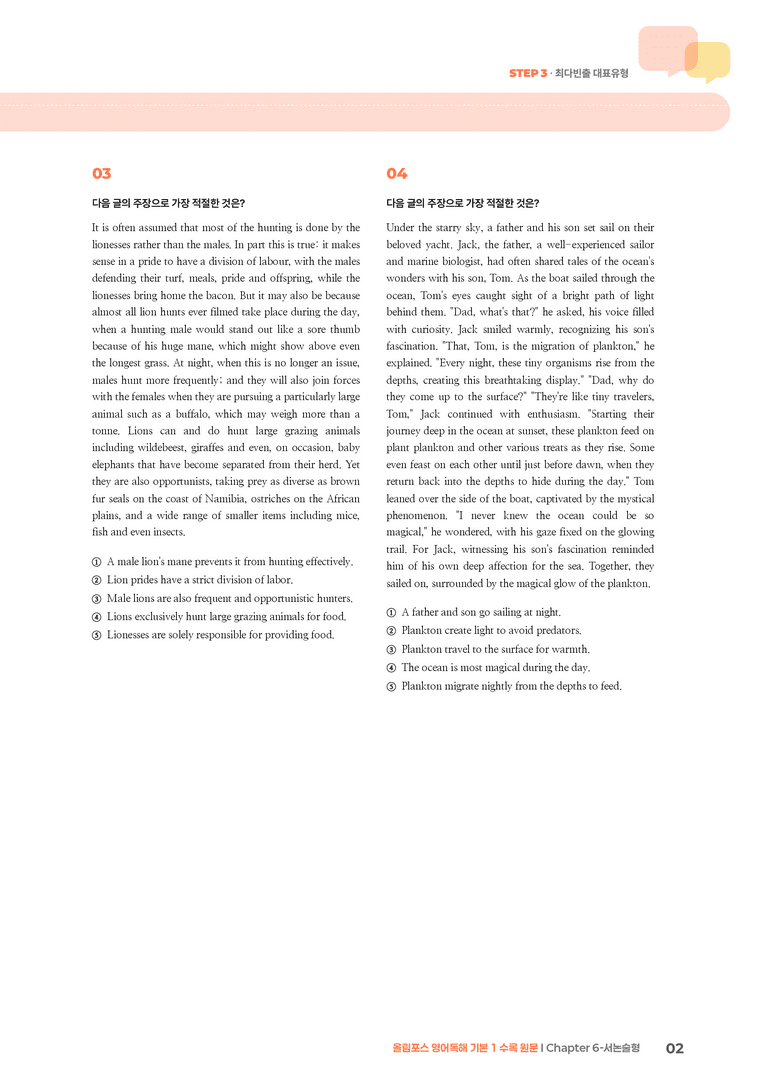 STEP 3 · 최다빈출 대표유형

03

다음 글의 주장으로 가장 적절한 것은?

It is often assumed that most of the hunting is done by the lionesses rather than the males. In part this is true: it makes sense in a pride to have a division of labour, with the males defending their turf, meals, pride and offspring, while the lionesses bring home the bacon. But it may also be because almost all lion hunts ever filmed take place during the day, when a hunting male would stand out like a sore thumb because of his huge mane, which might show above even the longest grass. At night, when this is no longer an issue, males hunt more frequently; and they will also join forces with the females when they are pursuing a particularly large animal such as a buffalo, which may weigh more than a tonne. Lions can and do hunt large grazing animals including wildebeest, giraffes and even, on occasion, baby elephants that have become separated from their herd. Yet they are also opportunists, taking prey as diverse as brown fur seals on the coast of Namibia, ostriches on the African plains, and a wide range of smaller items including mice, fish and even insects.

① A male lion's mane prevents it from hunting effectively.
② Lion prides have a strict division of labor.
③ Male lions are also frequent and opportunistic hunters.
④ Lions exclusively hunt large grazing animals for food.
⑤ Lionesses are solely responsible for providing food.

04

다음 글의 주장으로 가장 적절한 것은?

Under the starry sky, a father and his son set sail on their beloved yacht. Jack, the father, a well-experienced sailor and marine biologist, had often shared tales of the ocean's wonders with his son, Tom. As the boat sailed through the ocean, Tom's eyes caught sight of a bright path of light behind them. "Dad, what's that?" he asked, his voice filled with curiosity. Jack smiled warmly, recognizing his son's fascination. "That, Tom, is the migration of plankton," he explained. "Every night, these tiny organisms rise from the depths, creating this breathtaking display." "Dad, why do they come up to the surface?" "They're like tiny travelers, Tom," Jack continued with enthusiasm. "Starting their journey deep in the ocean at sunset, these plankton feed on plant plankton and other various treats as they rise. Some even feast on each other until just before dawn, when they return back into the depths to hide during the day." Tom leaned over the side of the boat, captivated by the mystical phenomenon. "I never knew the ocean could be so magical," he wondered, with his gaze fixed on the glowing trail. For Jack, witnessing his son's fascination reminded him of his own deep affection for the sea. Together, they sailed on, surrounded by the magical glow of the plankton.

① A father and son go sailing at night.
② Plankton create light to avoid predators.
③ Plankton travel to the surface for warmth.
④ The ocean is most magical during the day.
⑤ Plankton migrate nightly from the depths to feed.

올림포스 영어독해 기본 1 수록 원문 I Chapter 6-서논술형 02